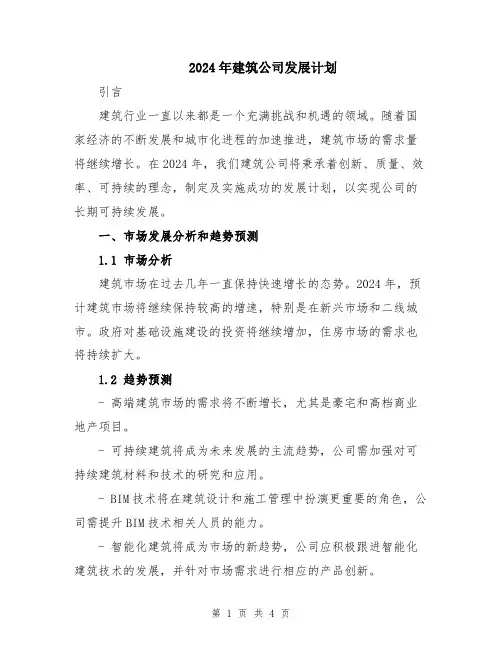 2024年建筑公司发展计划

引言

建筑行业一直以来都是一个充满挑战和机遇的领域。随着国家经济的不断发展和城市化进程的加速推进，建筑市场的需求量将继续增长。在2024年，我们建筑公司将秉承着创新、质量、效率、可持续的理念，制定及实施成功的发展计划，以实现公司的长期可持续发展。

一、市场发展分析和趋势预测

1.1 市场分析

建筑市场在过去几年一直保持快速增长的态势。2024年，预计建筑市场将继续保持较高的增速，特别是在新兴市场和二线城市。政府对基础设施建设的投资将继续增加，住房市场的需求也将持续扩大。

1.2 趋势预测

- 高端建筑市场的需求将不断增长，尤其是豪宅和高档商业地产项目。

- 可持续建筑将成为未来发展的主流趋势，公司需加强对可持续建筑材料和技术的研究和应用。

- BIM技术将在建筑设计和施工管理中扮演更重要的角色，公司需提升BIM技术相关人员的能力。

- 智能化建筑将成为市场的新趋势，公司应积极跟进智能化建筑技术的发展，并针对市场需求进行相应的产品创新。

第 1 页 共 4 页